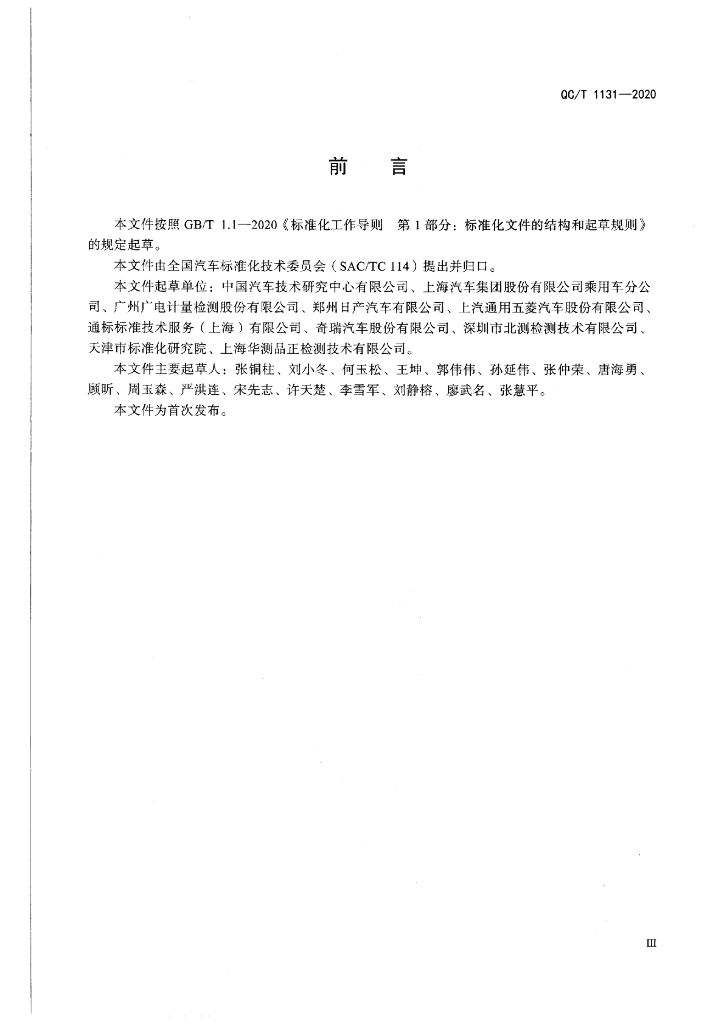 QC/T 1131—2020

前　言

本文件按照 GB/T 1.1—2020《标准化工作导则　第 1 部分：标准化文件的结构和起草规则》的规定起草。

本文件由全国汽车标准化技术委员会（SAC/TC 114）提出并归口。

本文件起草单位：中国汽车技术研究中心有限公司、上海汽车集团股份有限公司乘用车分公司、广州广电计量检测股份有限公司、郑州日产汽车有限公司、上汽通用五菱汽车股份有限公司、通标标准技术服务（上海）有限公司、奇瑞汽车股份有限公司、深圳市北测检测技术有限公司、天津市标准化研究院、上海华测品正检测技术有限公司。

本文件主要起草人：张铜柱、刘小冬、何玉松、王坤、郭伟伟、孙延伟、张仲荣、唐海勇、顾昕、周玉森、严洪连、宋先志、许天楚、李雪军、刘静榕、廖武名、张慧平。

本文件为首次发布。

III